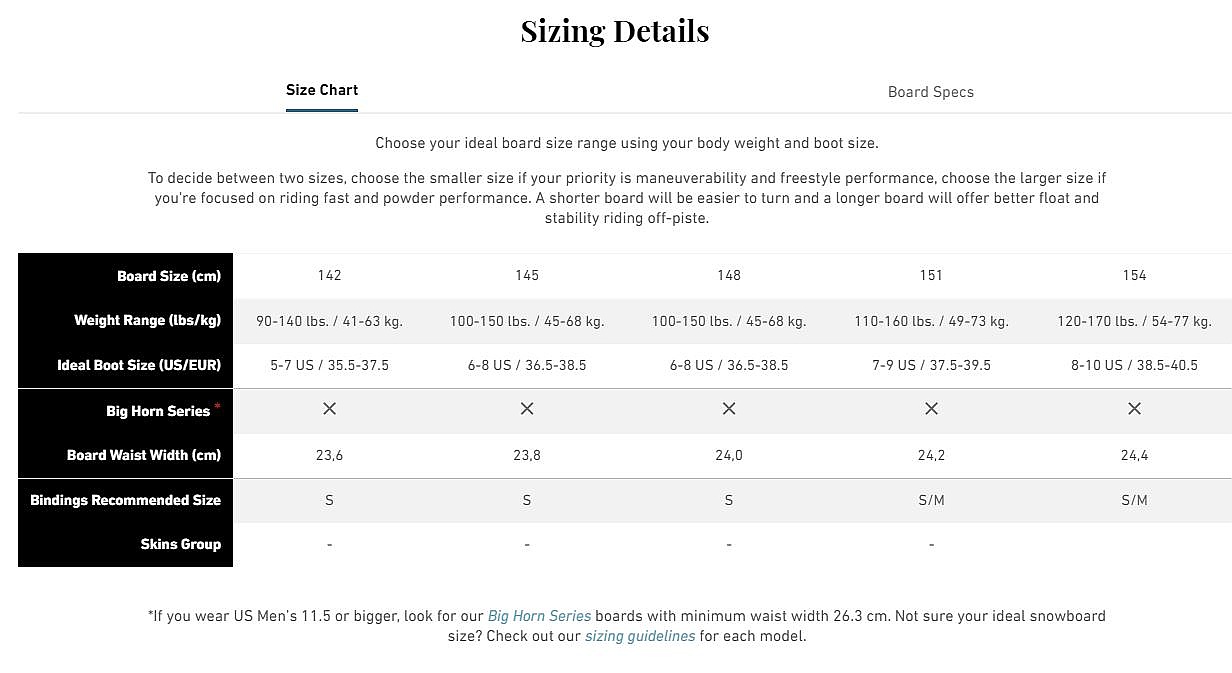 Sizing Details

Size Chart

Board Specs

Choose your ideal board size range using your body weight and boot size.

To decide between two sizes, choose the smaller size if your priority is maneuverability and freestyle performance, choose the larger size if you're focused on riding fast and powder performance. A shorter board will be easier to turn and a longer board will offer better float and stability riding off-piste.

| Board Size (cm) | 142 | 145 | 148 | 151 | 154 |
|---|---|---|---|---|---|
| Weight Range (lbs/kg) | 90-140 lbs. / 41-63 kg. | 100-150 lbs. / 45-68 kg. | 100-150 lbs. / 45-68 kg. | 110-160 lbs. / 49-73 kg. | 120-170 lbs. / 54-77 kg. |
| Ideal Boot Size (US/EUR) | 5-7 US / 35.5-37.5 | 6-8 US / 36.5-38.5 | 6-8 US / 36.5-38.5 | 7-9 US / 37.5-39.5 | 8-10 US / 38.5-40.5 |
| Big Horn Series * | ✕ | ✕ | ✕ | ✕ | ✕ |
| Board Waist Width (cm) | 23,6 | 23,8 | 24,0 | 24,2 | 24,4 |
| Bindings Recommended Size | S | S | S | S/M | S/M |
| Skins Group | - | - | - | - | |

*If you wear US Men's 11.5 or bigger, look for our Big Horn Series boards with minimum waist width 26.3 cm. Not sure your ideal snowboard size? Check out our sizing guidelines for each model.